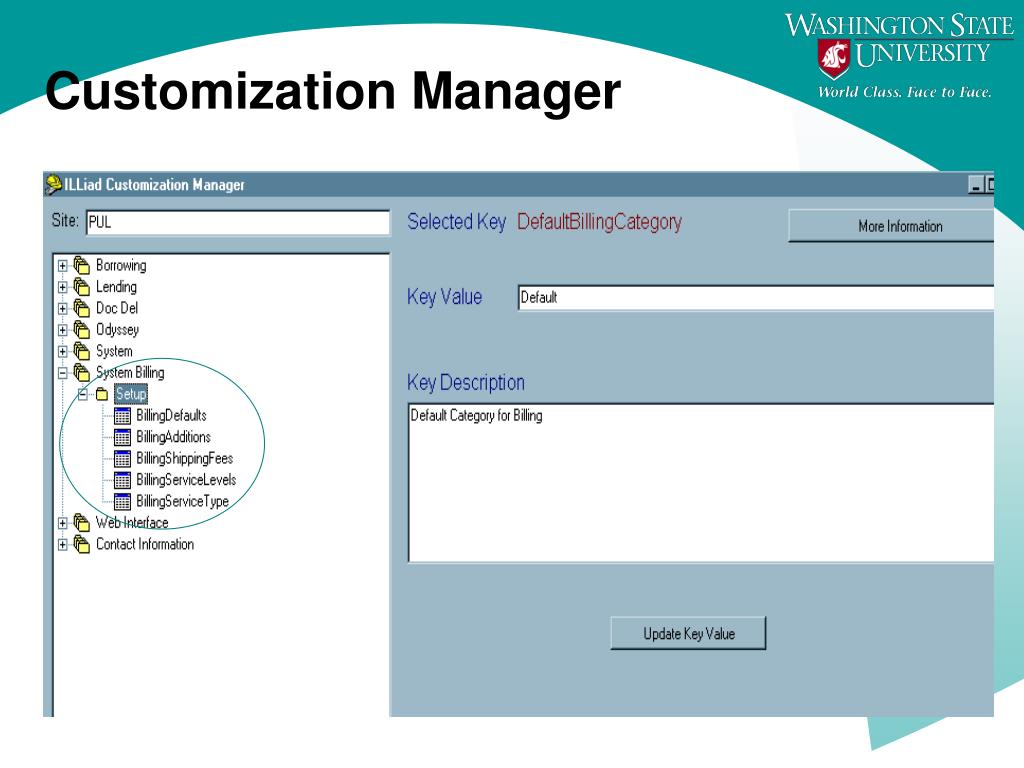 Customization Manager

WASHINGTON STATE UNIVERSITY
World Class. Face to Face.

ILLiad Customization Manager

Site: PUL

Borrowing
Lending
Doc Del
Odyssey
System
System Billing
Setup
BillingDefaults
BillingAdditions
BillingShippingFees
BillingServiceLevels
BillingServiceType
Web Interface
Contact Information

Selected Key DefaultBillingCategory

More Information

Key Value Default

Key Description

Default Category for Billing

Update Key Value